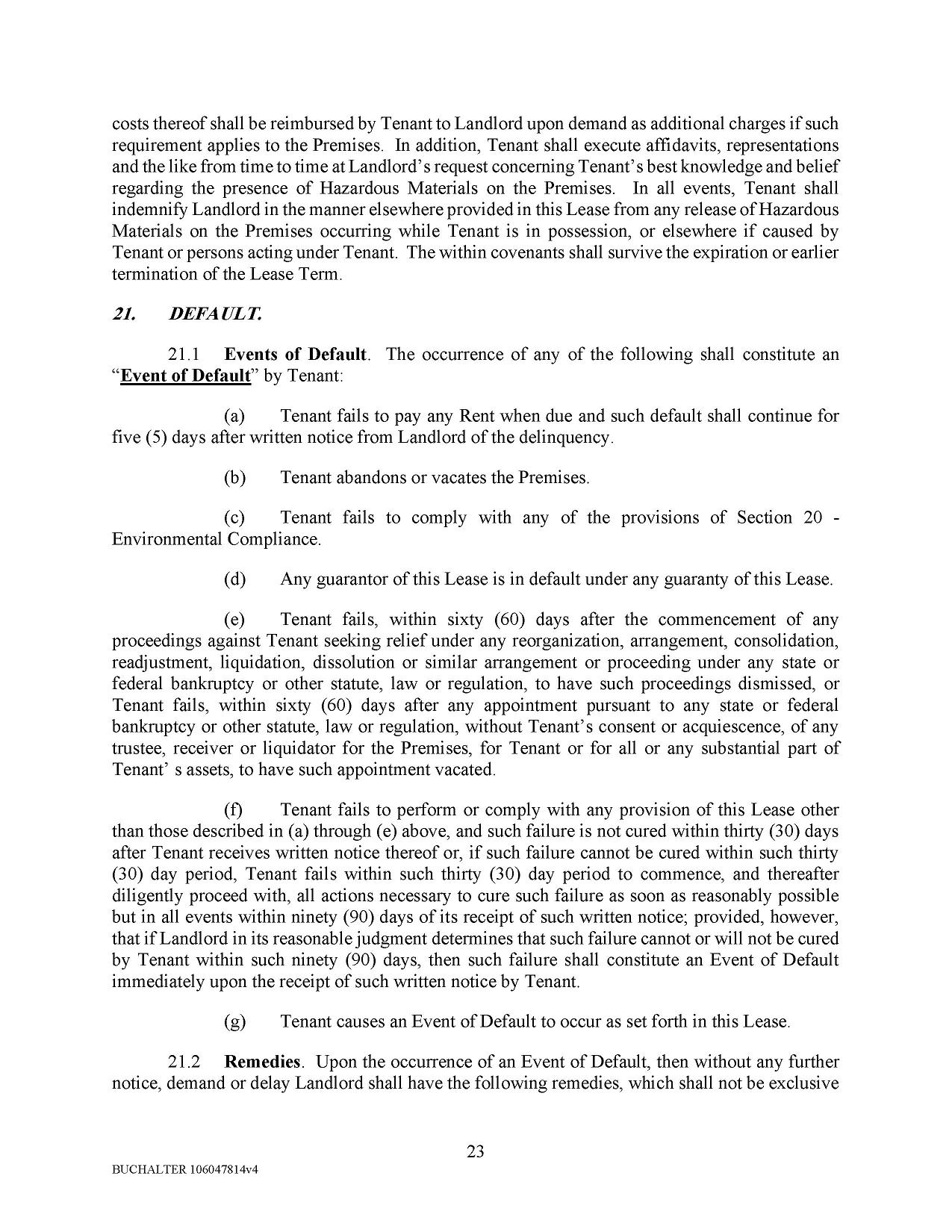 costs thereof shall be reimbursed by Tenant to Landlord upon demand as additional charges if such requirement applies to the Premises. In addition, Tenant shall execute affidavits, representations and the like from time to time at Landlord's request concerning Tenant's best knowledge and belief regarding the presence of Hazardous Materials on the Premises. In all events, Tenant shall indemnify Landlord in the manner elsewhere provided in this Lease from any release of Hazardous Materials on the Premises occurring while Tenant is in possession, or elsewhere if caused by Tenant or persons acting under Tenant. The within covenants shall survive the expiration or earlier termination of the Lease Term.

21. DEFAULT.

21.1 Events of Default. The occurrence of any of the following shall constitute an "Event of Default" by Tenant:

(a) Tenant fails to pay any Rent when due and such default shall continue for five (5) days after written notice from Landlord of the delinquency.

(b) Tenant abandons or vacates the Premises.

(c) Tenant fails to comply with any of the provisions of Section 20 - Environmental Compliance.

(d) Any guarantor of this Lease is in default under any guaranty of this Lease.

(e) Tenant fails, within sixty (60) days after the commencement of any proceedings against Tenant seeking relief under any reorganization, arrangement, consolidation, readjustment, liquidation, dissolution or similar arrangement or proceeding under any state or federal bankruptcy or other statute, law or regulation, to have such proceedings dismissed, or Tenant fails, within sixty (60) days after any appointment pursuant to any state or federal bankruptcy or other statute, law or regulation, without Tenant's consent or acquiescence, of any trustee, receiver or liquidator for the Premises, for Tenant or for all or any substantial part of Tenant' s assets, to have such appointment vacated.

(f) Tenant fails to perform or comply with any provision of this Lease other than those described in (a) through (e) above, and such failure is not cured within thirty (30) days after Tenant receives written notice thereof or, if such failure cannot be cured within such thirty (30) day period, Tenant fails within such thirty (30) day period to commence, and thereafter diligently proceed with, all actions necessary to cure such failure as soon as reasonably possible but in all events within ninety (90) days of its receipt of such written notice; provided, however, that if Landlord in its reasonable judgment determines that such failure cannot or will not be cured by Tenant within such ninety (90) days, then such failure shall constitute an Event of Default immediately upon the receipt of such written notice by Tenant.

(g) Tenant causes an Event of Default to occur as set forth in this Lease.

21.2 Remedies. Upon the occurrence of an Event of Default, then without any further notice, demand or delay Landlord shall have the following remedies, which shall not be exclusive

23

BUCHALTER 106047814v4